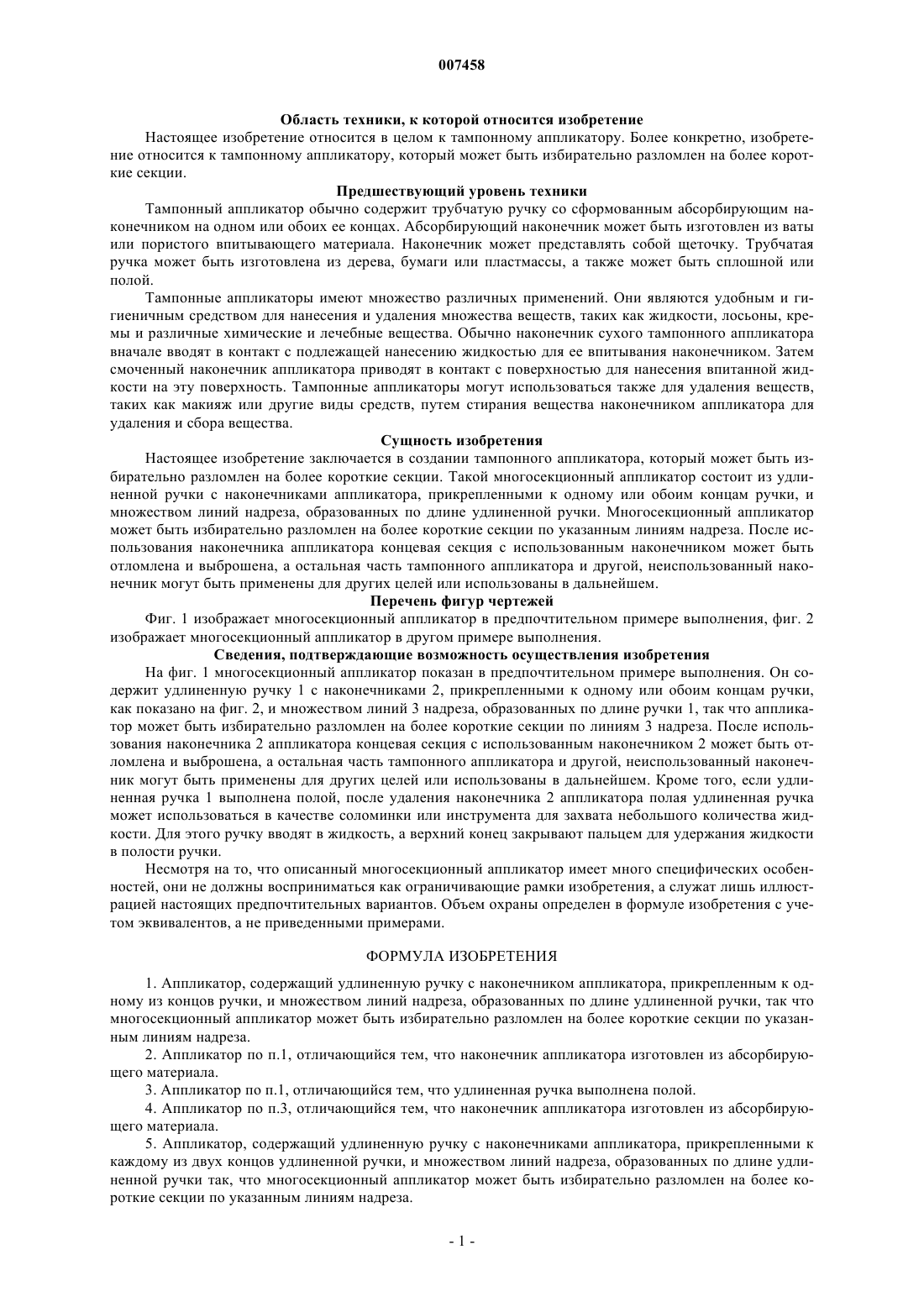 007458

Область техники, к которой относится изобретение

Настоящее изобретение относится в целом к тампонному аппликатору. Более конкретно, изобретение относится к тампонному аппликатору, который может быть избирательно разломлен на более короткие секции.

Предшествующий уровень техники

Тампонный аппликатор обычно содержит трубчатую ручку со сформованным абсорбирующим наконечником на одном или обоих ее концах. Абсорбирующий наконечник может быть изготовлен из ваты или пористого впитывающего материала. Наконечник может представлять собой щеточку. Трубчатая ручка может быть изготовлена из дерева, бумаги или пластмассы, а также может быть сплошной или полой.

Тампонные аппликаторы имеют множество различных применений. Они являются удобным и гигиеничным средством для нанесения и удаления множества веществ, таких как жидкости, лосьоны, кремы и различные химические и лечебные вещества. Обычно наконечник сухого тампонного аппликатора вначале вводят в контакт с подлежащей нанесению жидкостью для ее впитывания наконечником. Затем смоченный наконечник аппликатора приводят в контакт с поверхностью для нанесения впитанной жидкости на эту поверхность. Тампонные аппликаторы могут использоваться также для удаления веществ, таких как макияж или другие виды средств, путем стирания вещества наконечником аппликатора для удаления и сбора вещества.

Сущность изобретения

Настоящее изобретение заключается в создании тампонного аппликатора, который может быть избирательно разломлен на более короткие секции. Такой многосекционный аппликатор состоит из удлиненной ручки с наконечниками аппликатора, прикрепленными к одному или обоим концам ручки, и множеством линий надреза, образованных по длине удлиненной ручки. Многосекционный аппликатор может быть избирательно разломлен на более короткие секции по указанным линиям надреза. После использования наконечника аппликатора концевая секция с использованным наконечником может быть отломлена и выброшена, а остальная часть тампонного аппликатора и другой, неиспользованный наконечник могут быть применены для других целей или использованы в дальнейшем.

Перечень фигур чертежей

Фиг. 1 изображает многосекционный аппликатор в предпочтительном примере выполнения, фиг. 2 изображает многосекционный аппликатор в другом примере выполнения.

Сведения, подтверждающие возможность осуществления изобретения

На фиг. 1 многосекционный аппликатор показан в предпочтительном примере выполнения. Он содержит удлиненную ручку 1 с наконечниками 2, прикрепленными к одному или обоим концам ручки, как показано на фиг. 2, и множеством линий 3 надреза, образованных по длине ручки 1, так что аппликатор может быть избирательно разломлен на более короткие секции по линиям 3 надреза. После использования наконечника 2 аппликатора концевая секция с использованным наконечником 2 может быть отломлена и выброшена, а остальная часть тампонного аппликатора и другой, неиспользованный наконечник могут быть применены для других целей или использованы в дальнейшем. Кроме того, если удлиненная ручка 1 выполнена полой, после удаления наконечника 2 аппликатора полая удлиненная ручка может использоваться в качестве соломинки или инструмента для захвата небольшого количества жидкости. Для этого ручку вводят в жидкость, а верхний конец закрывают пальцем для удержания жидкости в полости ручки.

Несмотря на то, что описанный многосекционный аппликатор имеет много специфических особенностей, они не должны восприниматься как ограничивающие рамки изобретения, а служат лишь иллюстрацией настоящих предпочтительных вариантов. Объем охраны определен в формуле изобретения с учетом эквивалентов, а не приведенными примерами.

ФОРМУЛА ИЗОБРЕТЕНИЯ

1. Аппликатор, содержащий удлиненную ручку с наконечником аппликатора, прикрепленным к одному из концов ручки, и множеством линий надреза, образованных по длине удлиненной ручки, так что многосекционный аппликатор может быть избирательно разломлен на более короткие секции по указанным линиям надреза.

2. Аппликатор по п.1, отличающийся тем, что наконечник аппликатора изготовлен из абсорбирующего материала.

3. Аппликатор по п.1, отличающийся тем, что удлиненная ручка выполнена полой.

4. Аппликатор по п.3, отличающийся тем, что наконечник аппликатора изготовлен из абсорбирующего материала.

5. Аппликатор, содержащий удлиненную ручку с наконечниками аппликатора, прикрепленными к каждому из двух концов удлиненной ручки, и множеством линий надреза, образованных по длине удлиненной ручки так, что многосекционный аппликатор может быть избирательно разломлен на более короткие секции по указанным линиям надреза.

- 1 -